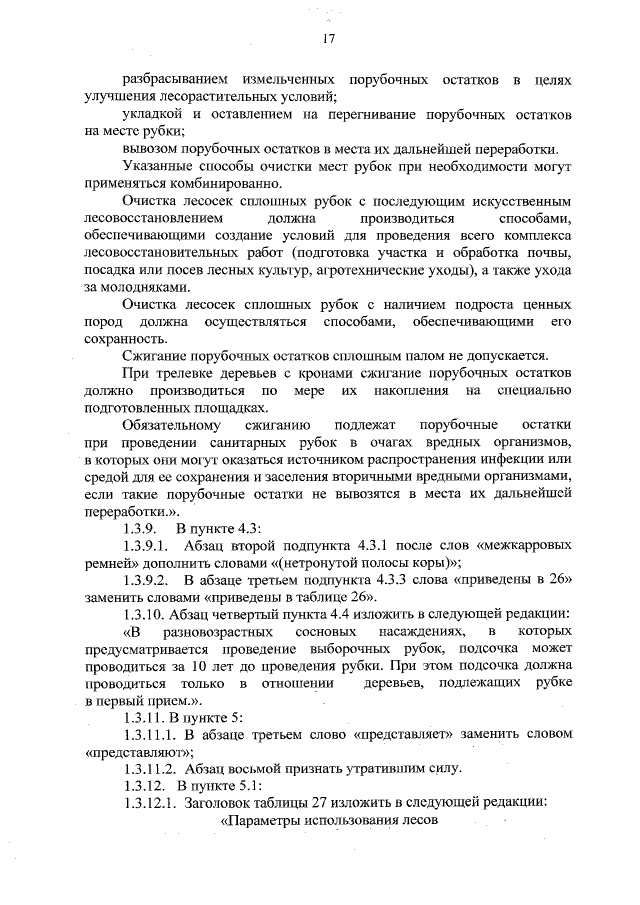 17

разбрасыванием измельченных порубочных остатков в целях улучшения лесорастительных условий;

укладкой и оставлением на перегнивание порубочных остатков на месте рубки;

вывозом порубочных остатков в места их дальнейшей переработки.

Указанные способы очистки мест рубок при необходимости могут применяться комбинированно.

Очистка лесосек сплошных рубок с последующим искусственным лесовосстановлением должна производиться способами, обеспечивающими создание условий для проведения всего комплекса лесовосстановительных работ (подготовка участка и обработка почвы, посадка или посев лесных культур, агротехнические уходы), а также ухода за молодняками.

Очистка лесосек сплошных рубок с наличием подроста ценных пород должна осуществляться способами, обеспечивающими его сохранность.

Сжигание порубочных остатков сплошным палом не допускается.

При трелевке деревьев с кронами сжигание порубочных остатков должно производиться по мере их накопления на специально подготовленных площадках.

Обязательному сжиганию подлежат порубочные остатки при проведении санитарных рубок в очагах вредных организмов, в которых они могут оказаться источником распространения инфекции или средой для ее сохранения и заселения вторичными вредными организмами, если такие порубочные остатки не вывозятся в места их дальнейшей переработки.».

1.3.9. В пункте 4.3:

1.3.9.1. Абзац второй подпункта 4.3.1 после слов «межкарровых ремней» дополнить словами «(нетронутой полосы коры)»;

1.3.9.2. В абзаце третьем подпункта 4.3.3 слова «приведены в 26» заменить словами «приведены в таблице 26».

1.3.10. Абзац четвертый пункта 4.4 изложить в следующей редакции:

«В разновозрастных сосновых насаждениях, в которых предусматривается проведение выборочных рубок, подсочка может проводиться за 10 лет до проведения рубки. При этом подсочка должна проводиться только в отношении деревьев, подлежащих рубке в первый прием.».

1.3.11. В пункте 5:

1.3.11.1. В абзаце третьем слово «представляет» заменить словом «представляют»;

1.3.11.2. Абзац восьмой признать утратившим силу.

1.3.12. В пункте 5.1:

1.3.12.1. Заголовок таблицы 27 изложить в следующей редакции:

«Параметры использования лесов